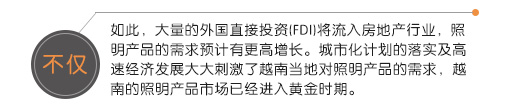 不仅

如此，大量的外国直接投资(FDI)将流入房地产行业，照明产品的需求预计有更高增长。城市化计划的落实及高速经济发展大大刺激了越南当地对照明产品的需求，越南的照明产品市场已经进入黄金时期。